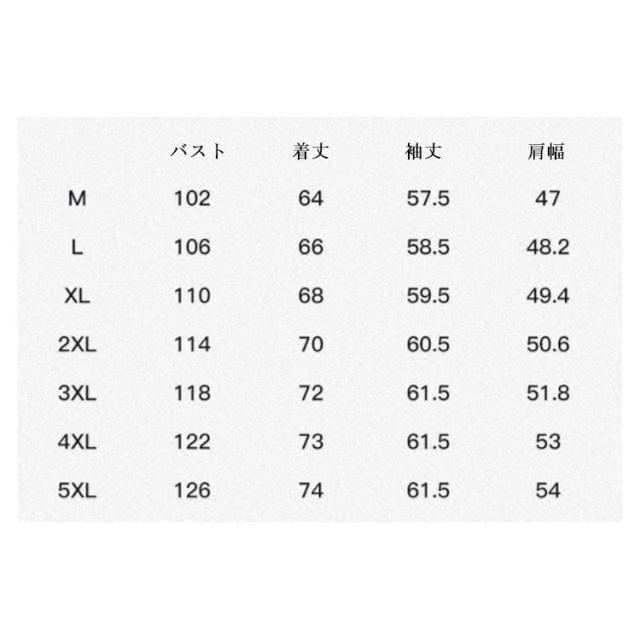 | | バスト | 着丈 | 袖丈 | 肩幅 |
|---|---|---|---|---|
| M | 102 | 64 | 57.5 | 47 |
| L | 106 | 66 | 58.5 | 48.2 |
| XL | 110 | 68 | 59.5 | 49.4 |
| 2XL | 114 | 70 | 60.5 | 50.6 |
| 3XL | 118 | 72 | 61.5 | 51.8 |
| 4XL | 122 | 73 | 61.5 | 53 |
| 5XL | 126 | 74 | 61.5 | 54 |